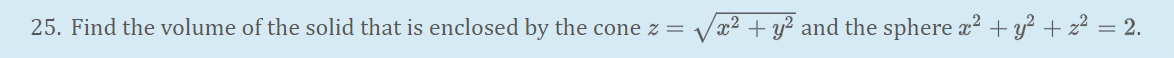 25. Find the volume of the solid that is enclosed by the cone $z = \sqrt{x^2 + y^2}$ and the sphere $x^2 + y^2 + z^2 = 2$.